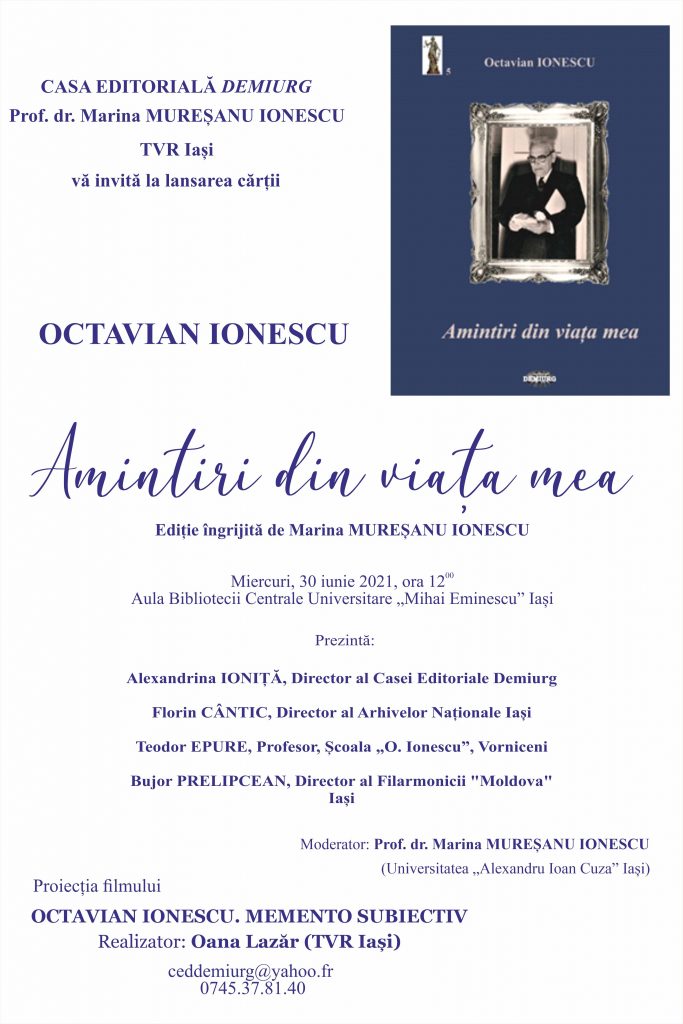 CASA EDITORIALĂ DEMIURG
Prof. dr. Marina MUREȘANU IONESCU
TVR Iași
vă invită la lansarea cărții

OCTAVIAN IONESCU

5
Octavian IONESCU

Amintiri din viața mea

DEMIURG

Amintiri din viața mea

Ediție îngrijită de Marina MUREȘANU IONESCU

Miercuri, 30 iunie 2021, ora $12^{00}$
Aula Bibliotecii Centrale Universitare „Mihai Eminescu” Iași

Prezintă:

Alexandrina IONIȚĂ, Director al Casei Editoriale Demiurg

Florin CÂNTIC, Director al Arhivelor Naționale Iași

Teodor EPURE, Profesor, Școala „O. Ionescu”, Vorniceni

Bujor PRELIPCEAN, Director al Filarmonicii "Moldova" Iași

Moderator: Prof. dr. Marina MUREȘANU IONESCU
(Universitatea „Alexandru Ioan Cuza” Iași)

Proiecția filmului
OCTAVIAN IONESCU. MEMENTO SUBIECTIV
Realizator: Oana Lazăr (TVR Iași)

ceddemiurg@yahoo.fr
0745.37.81.40